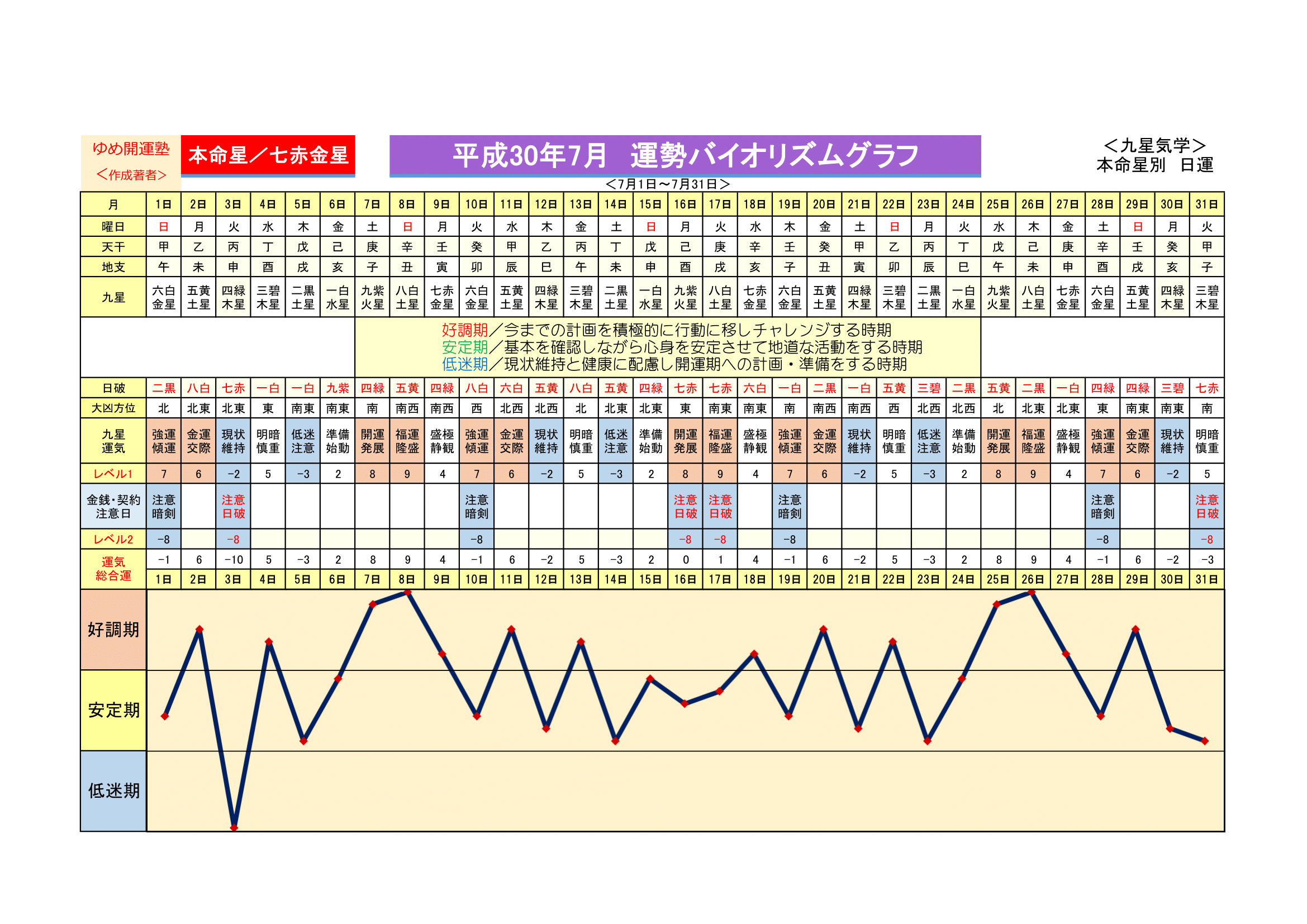 ゆめ開運塾
＜作成著者＞

本命星／七赤金星

平成30年7月　運勢バイオリズムグラフ

＜九星気学＞
本命星別　日運

＜7月1日～7月31日＞

| 月 | 1日 | 2日 | 3日 | 4日 | 5日 | 6日 | 7日 | 8日 | 9日 | 10日 | 11日 | 12日 | 13日 | 14日 | 15日 | 16日 | 17日 | 18日 | 19日 | 20日 | 21日 | 22日 | 23日 | 24日 | 25日 | 26日 | 27日 | 28日 | 29日 | 30日 | 31日 |
|---|---|---|---|---|---|---|---|---|---|---|---|---|---|---|---|---|---|---|---|---|---|---|---|---|---|---|---|---|---|---|---|
| 曜日 | 日 | 月 | 火 | 水 | 木 | 金 | 土 | 日 | 月 | 火 | 水 | 木 | 金 | 土 | 日 | 月 | 火 | 水 | 木 | 金 | 土 | 日 | 月 | 火 | 水 | 木 | 金 | 土 | 日 | 月 | 火 |
| 天干 | 甲 | 乙 | 丙 | 丁 | 戊 | 己 | 庚 | 辛 | 壬 | 癸 | 甲 | 乙 | 丙 | 丁 | 戊 | 己 | 庚 | 辛 | 壬 | 癸 | 甲 | 乙 | 丙 | 丁 | 戊 | 己 | 庚 | 辛 | 壬 | 癸 | 甲 |
| 地支 | 午 | 未 | 申 | 酉 | 戌 | 亥 | 子 | 丑 | 寅 | 卯 | 辰 | 巳 | 午 | 未 | 申 | 酉 | 戌 | 亥 | 子 | 丑 | 寅 | 卯 | 辰 | 巳 | 午 | 未 | 申 | 酉 | 戌 | 亥 | 子 |
| 九星 | 六白金星 | 五黄土星 | 四緑木星 | 三碧木星 | 二黒土星 | 一白水星 | 九紫火星 | 八白土星 | 七赤金星 | 六白金星 | 五黄土星 | 四緑木星 | 三碧木星 | 二黒土星 | 一白水星 | 九紫火星 | 八白土星 | 七赤金星 | 六白金星 | 五黄土星 | 四緑木星 | 三碧木星 | 二黒土星 | 一白水星 | 九紫火星 | 八白土星 | 七赤金星 | 六白金星 | 五黄土星 | 四緑木星 | 三碧木星 |

好調期／今までの計画を積極的に行動に移しチャレンジする時期
安定期／基本を確認しながら心身を安定させて地道な活動をする時期
低迷期／現状維持と健康に配慮し開運期への計画・準備をする時期

| 日破 | 二黒 | 八白 | 七赤 | 一白 | 一白 | 九紫 | 四緑 | 五黄 | 四緑 | 八白 | 六白 | 五黄 | 八白 | 五黄 | 四緑 | 七赤 | 七赤 | 六白 | 一白 | 二黒 | 一白 | 五黄 | 三碧 | 二黒 | 五黄 | 二黒 | 一白 | 四緑 | 四緑 | 三碧 | 七赤 |
|---|---|---|---|---|---|---|---|---|---|---|---|---|---|---|---|---|---|---|---|---|---|---|---|---|---|---|---|---|---|---|---|
| 大凶方位 | 北 | 北東 | 北東 | 東 | 南東 | 南東 | 南 | 南西 | 南西 | 西 | 北西 | 北西 | 北 | 北東 | 北東 | 東 | 南東 | 南東 | 南 | 南西 | 南西 | 西 | 北西 | 北西 | 北 | 北東 | 北東 | 東 | 南東 | 南東 | 南 |
| 九星運気 | 強運傾運 | 金運交際 | 現状維持 | 明暗慎重 | 低迷注意 | 準備始動 | 開運発展 | 福運隆盛 | 盛極静観 | 強運傾運 | 金運交際 | 現状維持 | 明暗慎重 | 低迷注意 | 準備始動 | 開運発展 | 福運隆盛 | 盛極静観 | 強運傾運 | 金運交際 | 現状維持 | 明暗慎重 | 低迷注意 | 準備始動 | 開運発展 | 福運隆盛 | 盛極静観 | 強運傾運 | 金運交際 | 現状維持 | 明暗慎重 |
| レベル1 | 7 | 6 | −2 | 5 | −3 | 2 | 8 | 9 | 4 | 7 | 6 | −2 | 5 | −3 | 2 | 8 | 9 | 4 | 7 | 6 | −2 | 5 | −3 | 2 | 8 | 9 | 4 | 7 | 6 | −2 | 5 |
| 金銭･契約注意日 | 注意暗剣 | | 注意日破 | | | | | | | 注意暗剣 | | | | | | 注意日破 | 注意日破 | | 注意暗剣 | | | | | | | | | 注意暗剣 | | | 注意日破 |
| レベル2 | −8 | | −8 | | | | | | | −8 | | | | | | −8 | −8 | | −8 | | | | | | | | | −8 | | | −8 |
| 運気総合運 | −1 | 6 | −10 | 5 | −3 | 2 | 8 | 9 | 4 | −1 | 6 | −2 | 5 | −3 | 2 | 0 | 1 | 4 | −1 | 6 | −2 | 5 | −3 | 2 | 8 | 9 | 4 | −1 | 6 | −2 | −3 |
| | 1日 | 2日 | 3日 | 4日 | 5日 | 6日 | 7日 | 8日 | 9日 | 10日 | 11日 | 12日 | 13日 | 14日 | 15日 | 16日 | 17日 | 18日 | 19日 | 20日 | 21日 | 22日 | 23日 | 24日 | 25日 | 26日 | 27日 | 28日 | 29日 | 30日 | 31日 |

好調期
安定期
低迷期